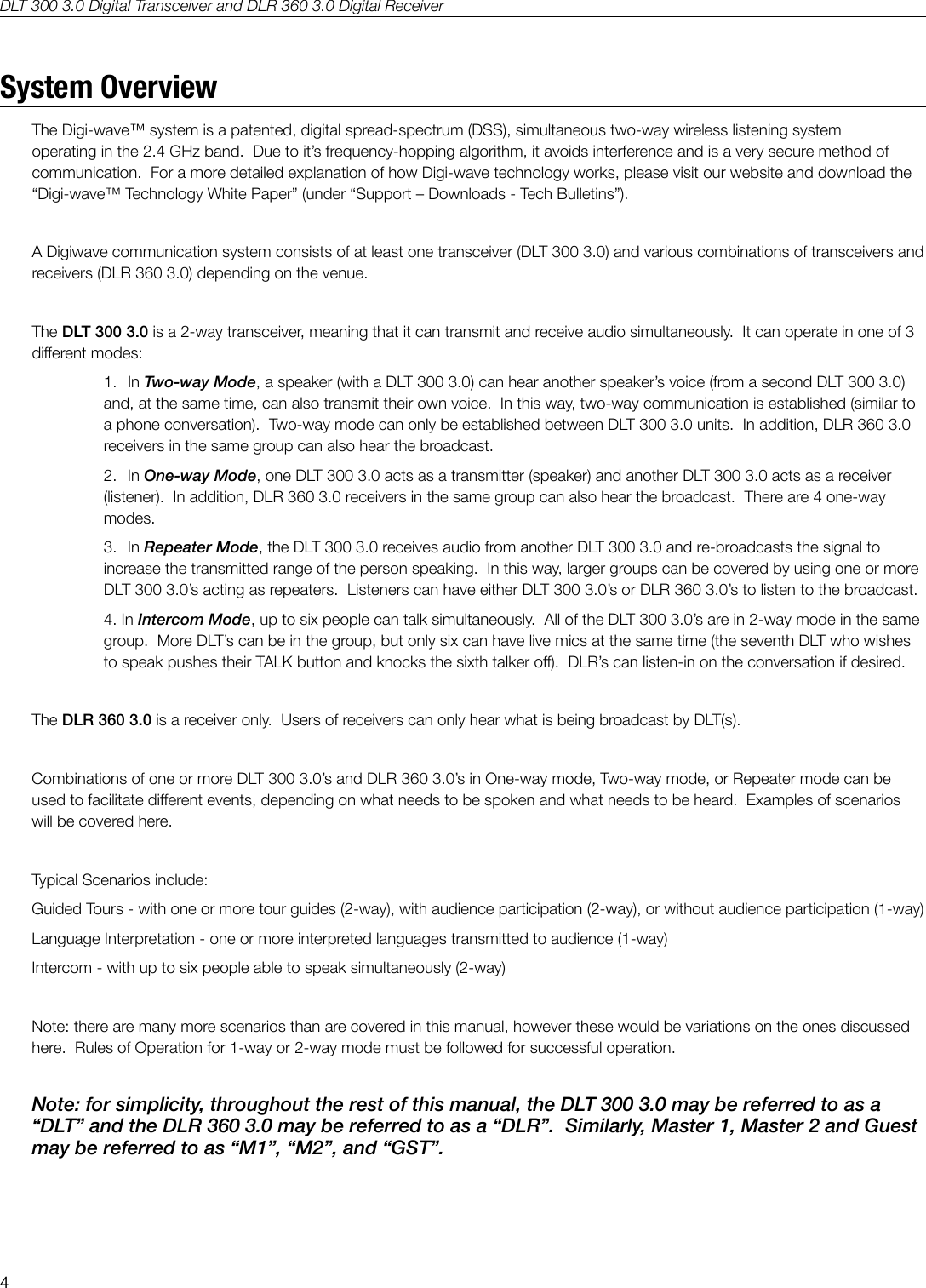 DLT 300 3.0 Digital Transceiver and DLR 360 3.0 Digital Receiver

System Overview

The Digi-wave™ system is a patented, digital spread-spectrum (DSS), simultaneous two-way wireless listening system operating in the 2.4 GHz band. Due to it's frequency-hopping algorithm, it avoids interference and is a very secure method of communication. For a more detailed explanation of how Digi-wave technology works, please visit our website and download the "Digi-wave™ Technology White Paper" (under "Support – Downloads - Tech Bulletins").

A Digiwave communication system consists of at least one transceiver (DLT 300 3.0) and various combinations of transceivers and receivers (DLR 360 3.0) depending on the venue.

The DLT 300 3.0 is a 2-way transceiver, meaning that it can transmit and receive audio simultaneously. It can operate in one of 3 different modes:

1. In Two-way Mode, a speaker (with a DLT 300 3.0) can hear another speaker's voice (from a second DLT 300 3.0) and, at the same time, can also transmit their own voice. In this way, two-way communication is established (similar to a phone conversation). Two-way mode can only be established between DLT 300 3.0 units. In addition, DLR 360 3.0 receivers in the same group can also hear the broadcast.

2. In One-way Mode, one DLT 300 3.0 acts as a transmitter (speaker) and another DLT 300 3.0 acts as a receiver (listener). In addition, DLR 360 3.0 receivers in the same group can also hear the broadcast. There are 4 one-way modes.

3. In Repeater Mode, the DLT 300 3.0 receives audio from another DLT 300 3.0 and re-broadcasts the signal to increase the transmitted range of the person speaking. In this way, larger groups can be covered by using one or more DLT 300 3.0's acting as repeaters. Listeners can have either DLT 300 3.0's or DLR 360 3.0's to listen to the broadcast.

4. In Intercom Mode, up to six people can talk simultaneously. All of the DLT 300 3.0's are in 2-way mode in the same group. More DLT's can be in the group, but only six can have live mics at the same time (the seventh DLT who wishes to speak pushes their TALK button and knocks the sixth talker off). DLR's can listen-in on the conversation if desired.

The DLR 360 3.0 is a receiver only. Users of receivers can only hear what is being broadcast by DLT(s).

Combinations of one or more DLT 300 3.0's and DLR 360 3.0's in One-way mode, Two-way mode, or Repeater mode can be used to facilitate different events, depending on what needs to be spoken and what needs to be heard. Examples of scenarios will be covered here.

Typical Scenarios include:

Guided Tours - with one or more tour guides (2-way), with audience participation (2-way), or without audience participation (1-way)

Language Interpretation - one or more interpreted languages transmitted to audience (1-way)

Intercom - with up to six people able to speak simultaneously (2-way)

Note: there are many more scenarios than are covered in this manual, however these would be variations on the ones discussed here. Rules of Operation for 1-way or 2-way mode must be followed for successful operation.

Note: for simplicity, throughout the rest of this manual, the DLT 300 3.0 may be referred to as a "DLT" and the DLR 360 3.0 may be referred to as a "DLR". Similarly, Master 1, Master 2 and Guest may be referred to as "M1", "M2", and "GST".

4